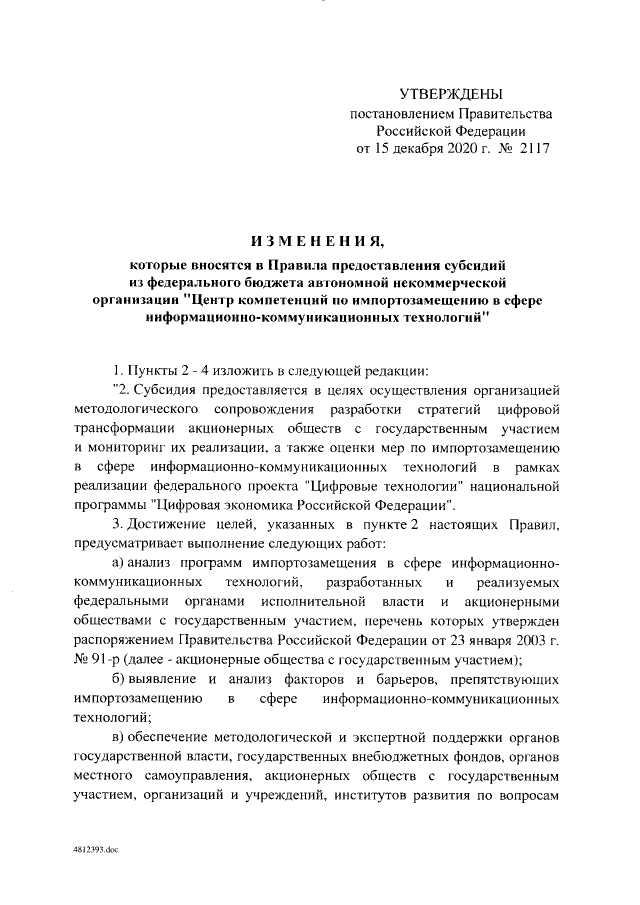 УТВЕРЖДЕНЫ
постановлением Правительства
Российской Федерации
от 15 декабря 2020 г. № 2117

ИЗМЕНЕНИЯ,

которые вносятся в Правила предоставления субсидий из федерального бюджета автономной некоммерческой организации "Центр компетенций по импортозамещению в сфере информационно-коммуникационных технологий"

1. Пункты 2 - 4 изложить в следующей редакции:

"2. Субсидия предоставляется в целях осуществления организацией методологического сопровождения разработки стратегий цифровой трансформации акционерных обществ с государственным участием и мониторинг их реализации, а также оценки мер по импортозамещению в сфере информационно-коммуникационных технологий в рамках реализации федерального проекта "Цифровые технологии" национальной программы "Цифровая экономика Российской Федерации".

3. Достижение целей, указанных в пункте 2 настоящих Правил, предусматривает выполнение следующих работ:

а) анализ программ импортозамещения в сфере информационно-коммуникационных технологий, разработанных и реализуемых федеральными органами исполнительной власти и акционерными обществами с государственным участием, перечень которых утвержден распоряжением Правительства Российской Федерации от 23 января 2003 г. № 91-р (далее - акционерные общества с государственным участием);

б) выявление и анализ факторов и барьеров, препятствующих импортозамещению в сфере информационно-коммуникационных технологий;

в) обеспечение методологической и экспертной поддержки органов государственной власти, государственных внебюджетных фондов, органов местного самоуправления, акционерных обществ с государственным участием, организаций и учреждений, институтов развития по вопросам

4812393.doc